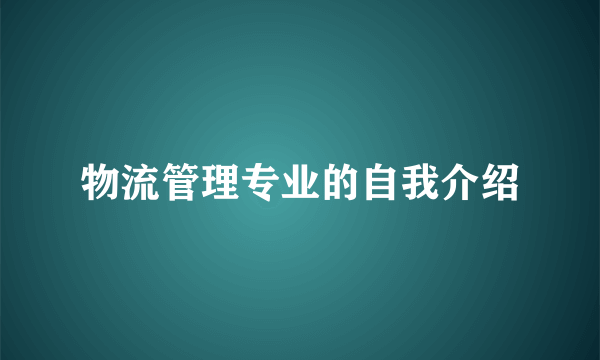 物流管理专业的自我介绍